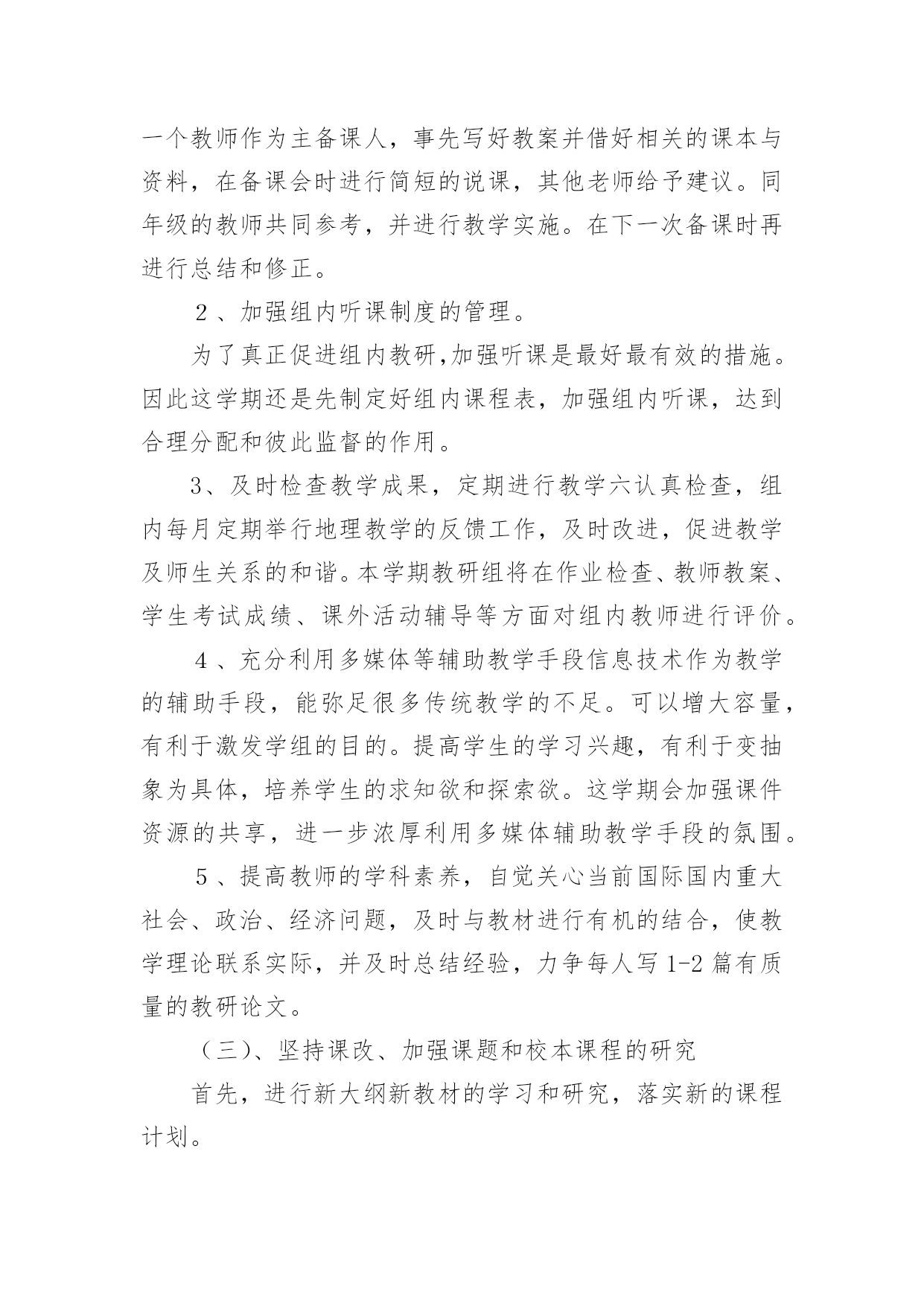 一个教师作为主备课人，事先写好教案并借好相关的课本与资料，在备课会时进行简短的说课，其他老师给予建议。同年级的教师共同参考，并进行教学实施。在下一次备课时再进行总结和修正。

２、加强组内听课制度的管理。

为了真正促进组内教研,加强听课是最好最有效的措施。因此这学期还是先制定好组内课程表，加强组内听课，达到合理分配和彼此监督的作用。

3、及时检查教学成果，定期进行教学六认真检查，组内每月定期举行地理教学的反馈工作，及时改进，促进教学及师生关系的和谐。本学期教研组将在作业检查、教师教案、学生考试成绩、课外活动辅导等方面对组内教师进行评价。

４、充分利用多媒体等辅助教学手段信息技术作为教学的辅助手段，能弥足很多传统教学的不足。可以增大容量，有利于激发学组的目的。提高学生的学习兴趣，有利于变抽象为具体，培养学生的求知欲和探索欲。这学期会加强课件资源的共享，进一步浓厚利用多媒体辅助教学手段的氛围。

５、提高教师的学科素养，自觉关心当前国际国内重大社会、政治、经济问题，及时与教材进行有机的结合，使教学理论联系实际，并及时总结经验，力争每人写 1-2 篇有质量的教研论文。

（三)、坚持课改、加强课题和校本课程的研究

首先，进行新大纲新教材的学习和研究，落实新的课程计划。